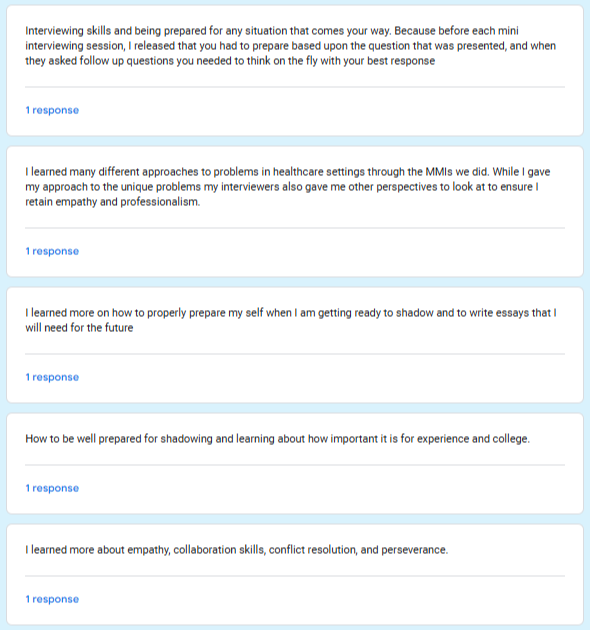 Interviewing skills and being prepared for any situation that comes your way. Because before each mini interviewing session, I released that you had to prepare based upon the question that was presented, and when they asked follow up questions you needed to think on the fly with your best response

1 response

I learned many different approaches to problems in healthcare settings through the MMIs we did. While I gave my approach to the unique problems my interviewers also gave me other perspectives to look at to ensure I retain empathy and professionalism.

1 response

I learned more on how to properly prepare my self when I am getting ready to shadow and to write essays that I will need for the future

1 response

How to be well prepared for shadowing and learning about how important it is for experience and college.

1 response

I learned more about empathy, collaboration skills, conflict resolution, and perseverance.

1 response